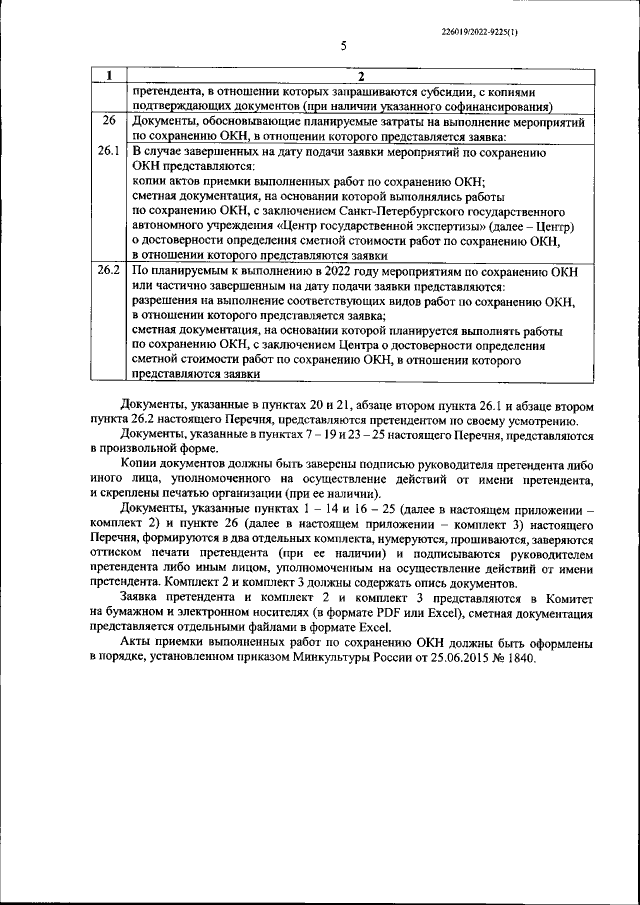 226019/2022-9225(1)

5

| 1 | 2 |
|---|---|
| | претендента, в отношении которых запрашиваются субсидии, с копиями подтверждающих документов (при наличии указанного софинансирования) |
| 26 | Документы, обосновывающие планируемые затраты на выполнение мероприятий по сохранению ОКН, в отношении которого представляется заявка: |
| 26.1 | В случае завершенных на дату подачи заявки мероприятий по сохранению ОКН представляются: копии актов приемки выполненных работ по сохранению ОКН; сметная документация, на основании которой выполнялись работы по сохранению ОКН, с заключением Санкт-Петербургского государственного автономного учреждения «Центр государственной экспертизы» (далее – Центр) о достоверности определения сметной стоимости работ по сохранению ОКН, в отношении которого представляются заявки |
| 26.2 | По планируемым к выполнению в 2022 году мероприятиям по сохранению ОКН или частично завершенным на дату подачи заявки представляются: разрешения на выполнение соответствующих видов работ по сохранению ОКН, в отношении которого представляется заявка; сметная документация, на основании которой планируется выполнять работы по сохранению ОКН, с заключением Центра о достоверности определения сметной стоимости работ по сохранению ОКН, в отношении которого представляются заявки |

Документы, указанные в пунктах 20 и 21, абзаце втором пункта 26.1 и абзаце втором пункта 26.2 настоящего Перечня, представляются претендентом по своему усмотрению.

Документы, указанные в пунктах 7 – 19 и 23 – 25 настоящего Перечня, представляются в произвольной форме.

Копии документов должны быть заверены подписью руководителя претендента либо иного лица, уполномоченного на осуществление действий от имени претендента, и скреплены печатью организации (при ее наличии).

Документы, указанные пунктах 1 – 14 и 16 – 25 (далее в настоящем приложении – комплект 2) и пункте 26 (далее в настоящем приложении – комплект 3) настоящего Перечня, формируются в два отдельных комплекта, нумеруются, прошиваются, заверяются оттиском печати претендента (при ее наличии) и подписываются руководителем претендента либо иным лицом, уполномоченным на осуществление действий от имени претендента. Комплект 2 и комплект 3 должны содержать опись документов.

Заявка претендента и комплект 2 и комплект 3 представляются в Комитет на бумажном и электронном носителях (в формате PDF или Excel), сметная документация представляется отдельными файлами в формате Excel.

Акты приемки выполненных работ по сохранению ОКН должны быть оформлены в порядке, установленном приказом Минкультуры России от 25.06.2015 № 1840.